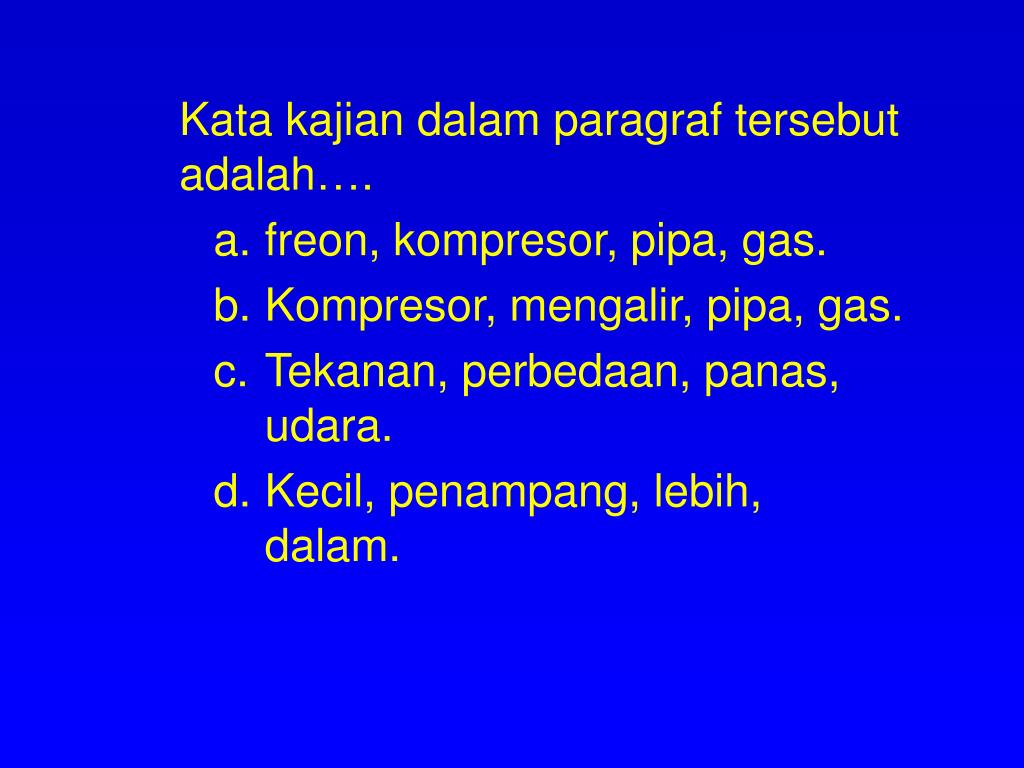 Kata kajian dalam paragraf tersebut adalah….

a. freon, kompresor, pipa, gas.
b. Kompresor, mengalir, pipa, gas.
c. Tekanan, perbedaan, panas, udara.
d. Kecil, penampang, lebih, dalam.